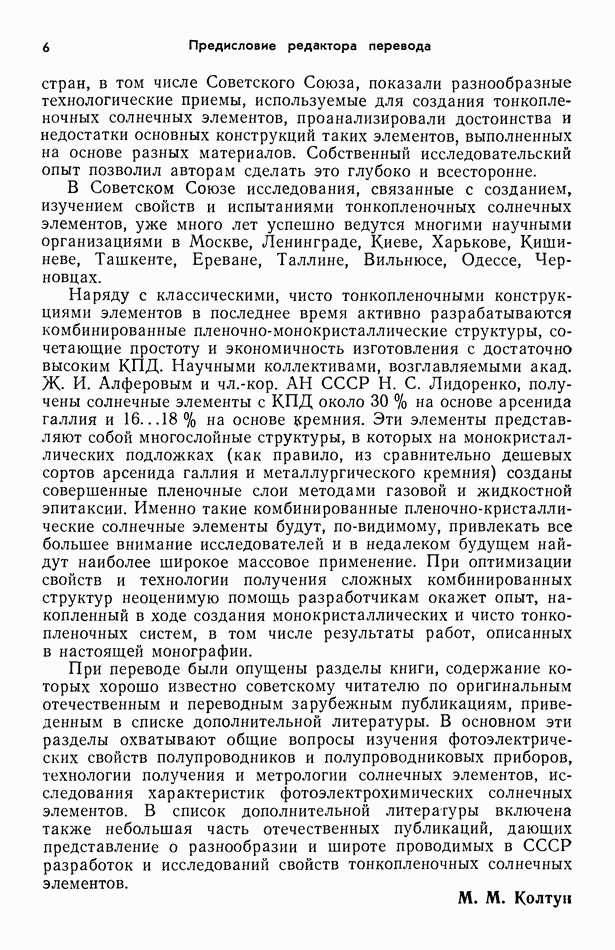 6 Предисловие редактора перевода

стран, в том числе Советского Союза, показали разнообразные технологические приемы, используемые для создания тонкопленочных солнечных элементов, проанализировали достоинства и недостатки основных конструкций таких элементов, выполненных на основе разных материалов. Собственный исследовательский опыт позволил авторам сделать это глубоко и всесторонне.

В Советском Союзе исследования, связанные с созданием, изучением свойств и испытаниями тонкопленочных солнечных элементов, уже много лет успешно ведутся многими научными организациями в Москве, Ленинграде, Киеве, Харькове, Кишиневе, Ташкенте, Ереване, Таллине, Вильнюсе, Одессе, Черновцах.

Наряду с классическими, чисто тонкопленочными конструкциями элементов в последнее время активно разрабатываются комбинированные пленочно-монокристаллические структуры, сочетающие простоту и экономичность изготовления с достаточно высоким КПД. Научными коллективами, возглавляемыми акад. Ж. И. Алферовым и чл.-кор. АН СССР Н. С. Лидоренко, получены солнечные элементы с КПД около 30 % на основе арсенида галлия и 16...18 % на основе кремния. Эти элементы представляют собой многослойные структуры, в которых на монокристаллических подложках (как правило, из сравнительно дешевых сортов арсенида галлия и металлургического кремния) созданы совершенные пленочные слои методами газовой и жидкостной эпитаксии. Именно такие комбинированные пленочно-кристаллические солнечные элементы будут, по-видимому, привлекать все большее внимание исследователей и в недалеком будущем найдут наиболее широкое массовое применение. При оптимизации свойств и технологии получения сложных комбинированных структур неоценимую помощь разработчикам окажет опыт, накопленный в ходе создания монокристаллических и чисто тонкопленочных систем, в том числе результаты работ, описанных в настоящей монографии.

При переводе были опущены разделы книги, содержание которых хорошо известно советскому читателю по оригинальным отечественным и переводным зарубежным публикациям, приведенным в списке дополнительной литературы. В основном эти разделы охватывают общие вопросы изучения фотоэлектрических свойств полупроводников и полупроводниковых приборов, технологии получения и метрологии солнечных элементов, исследования характеристик фотоэлектрохимических солнечных элементов. В список дополнительной литературы включена также небольшая часть отечественных публикаций, дающих представление о разнообразии и широте проводимых в СССР разработок и исследований свойств тонкопленочных солнечных элементов.

М. М. Колтун